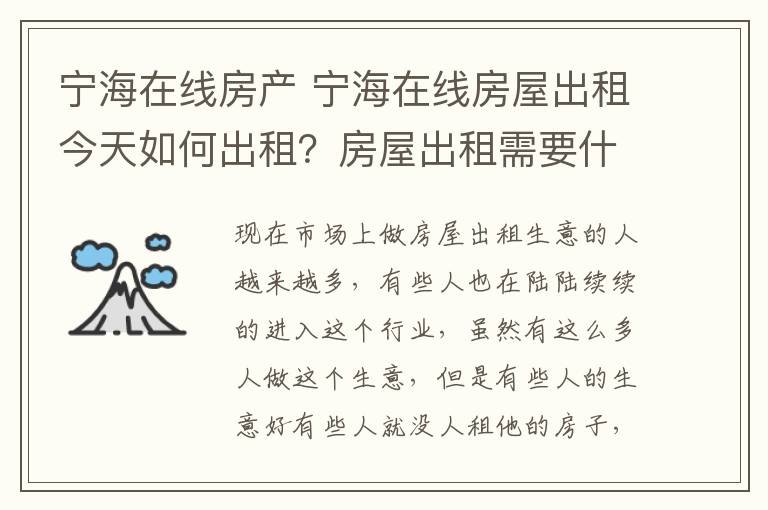 宁海在线房产 宁海在线房屋出租今天如何出租？房屋出租需要什

现在市场上做房屋出租生意的人越来越多，有些人也在陆陆续续的进入这个行业，虽然有这么多人做这个生意，但是有些人的生意好有些人就没人租他的房子，